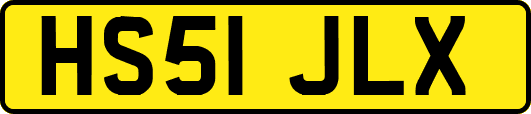 HS51 JLX